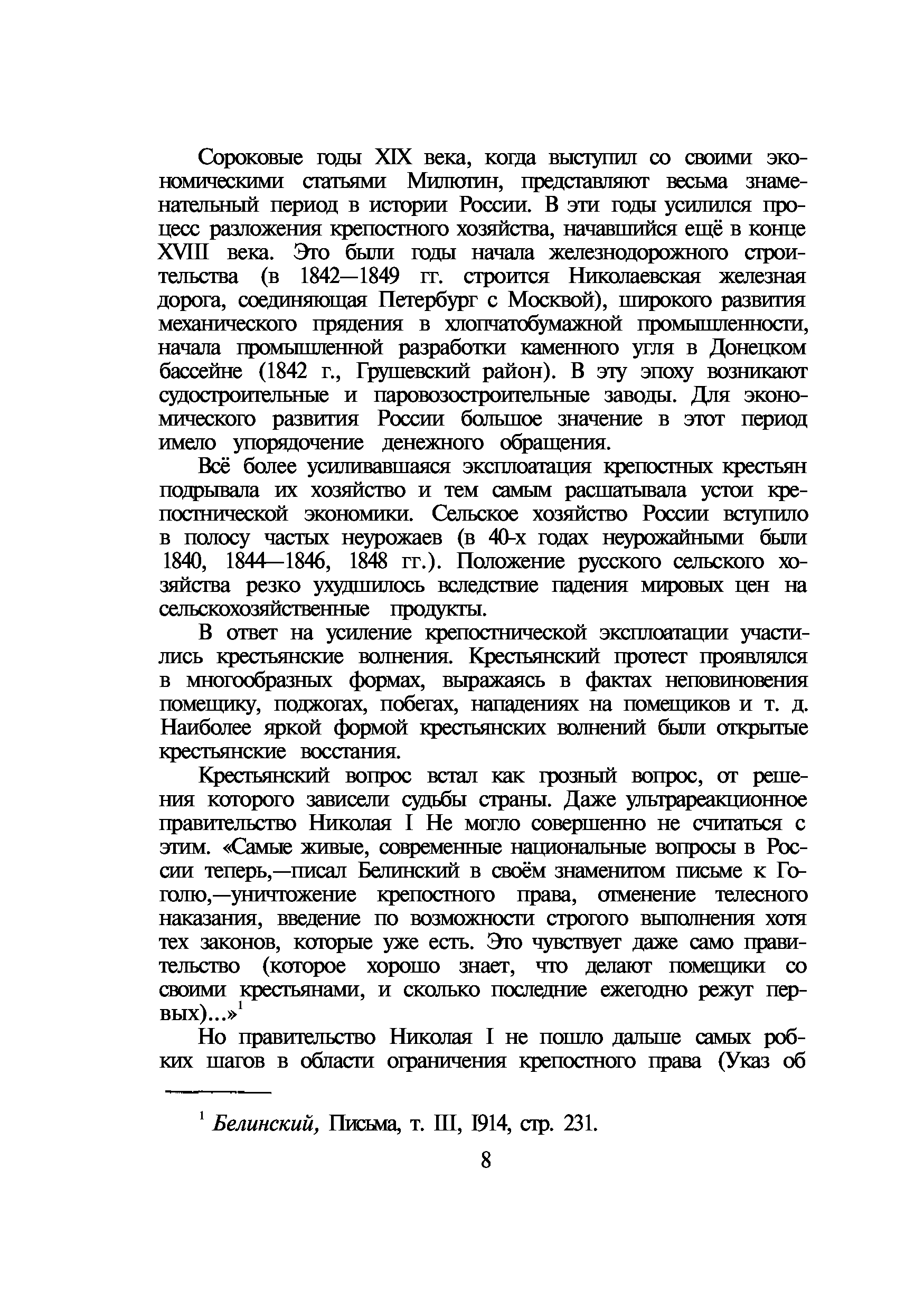 Сороковые годы XIX века, когда выступил со своими экономическими статьями Милютин, представляют весьма знаменательный период в истории России. В эти годы усилился процесс разложения крепостного хозяйства, начавшийся ещё в конце XVIII века. Это были годы начала железнодорожного строительства (в 1842—1849 гг. строится Николаевская железная дорога, соединяющая Петербург с Москвой), широкого развития механического прядения в хлопчатобумажной промышленности, начала промышленной разработки каменного угля в Донецком бассейне (1842 г., Грушевский район). В эту эпоху возникают судостроительные и паровозостроительные заводы. Для экономического развития России большое значение в этот период имело упорядочение денежного обращения.

Всё более усиливавшаяся эксплоатация крепостных крестьян подрывала их хозяйство и тем самым расшатывала устои крепостнической экономики. Сельское хозяйство России вступило в полосу частых неурожаев (в 40-х годах неурожайными были 1840, 1844—1846, 1848 гг.). Положение русского сельского хозяйства резко ухудшилось вследствие падения мировых цен на сельскохозяйственные продукты.

В ответ на усиление крепостнической эксплоатации участились крестьянские волнения. Крестьянский протест проявлялся в многообразных формах, выражаясь в фактах неповиновения помещику, поджогах, побегах, нападениях на помещиков и т. д. Наиболее яркой формой крестьянских волнений были открытые крестьянские восстания.

Крестьянский вопрос встал как грозный вопрос, от решения которого зависели судьбы страны. Даже ультрареакционное правительство Николая I Не могло совершенно не считаться с этим. «Самые живые, современные национальные вопросы в России теперь,—писал Белинский в своём знаменитом письме к Гоголю,—уничтожение крепостного права, отменение телесного наказания, введение по возможности строгого выполнения хотя тех законов, которые уже есть. Это чувствует даже само правительство (которое хорошо знает, что делают помещики со своими крестьянами, и сколько последние ежегодно режут первых)...»$^1$

Но правительство Николая I не пошло дальше самых робких шагов в области ограничения крепостного права (Указ об

$^1$ Белинский, Письма, т. III, 1914, стр. 231.

8